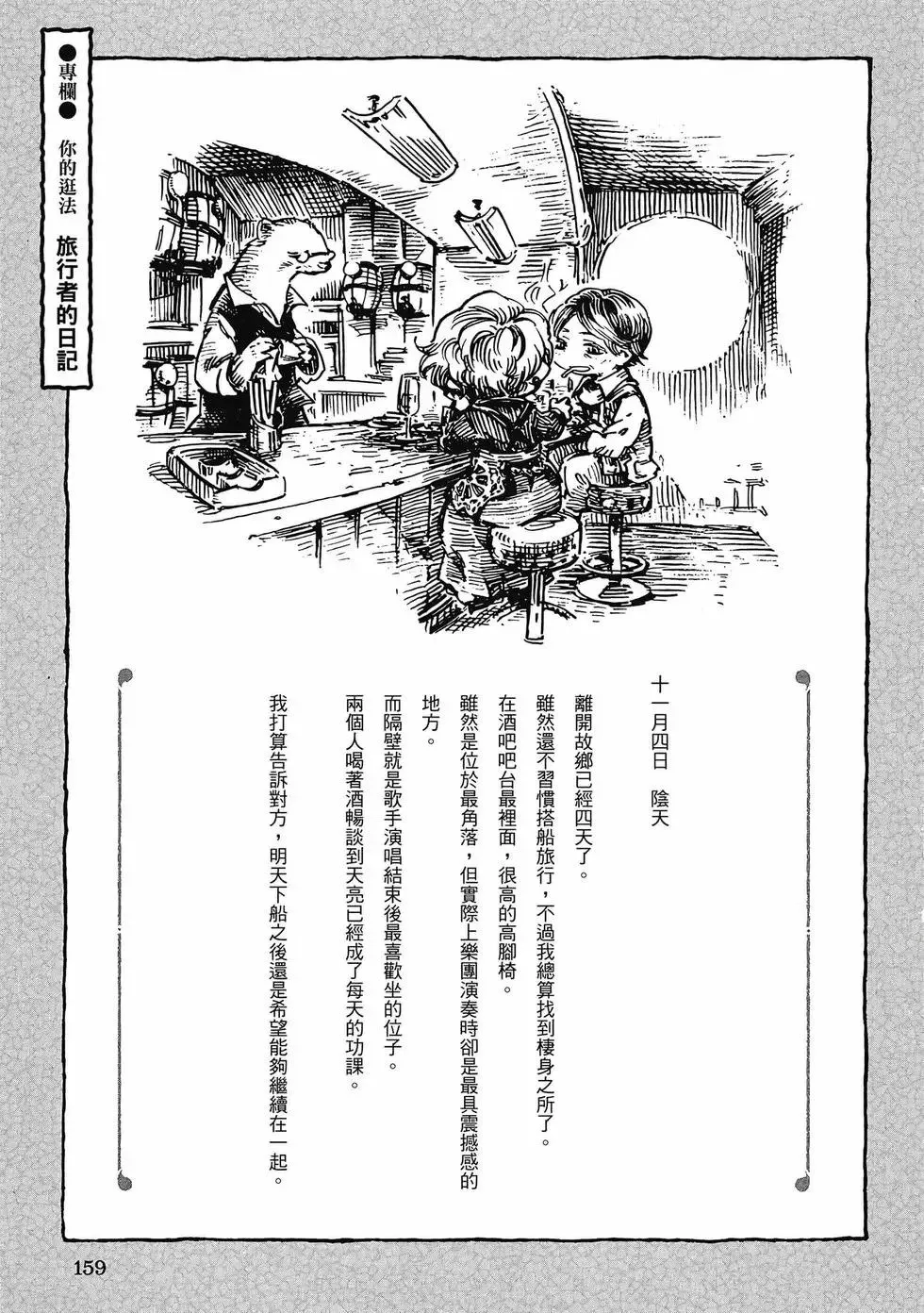 ●專欄● 你的逛法 旅行者的日記

十一月四日 陰天

離開故鄉已經四天了。

雖然還不習慣搭船旅行，不過我總算找到棲身之所了。

在酒吧吧台最裡面，很高的高腳椅。

雖然是位於最角落，但實際上樂團演奏時卻是最具震撼感的地方。

而隔壁就是歌手演唱結束後最喜歡坐的位子。

兩個人喝著酒暢談到天亮已經成了每天的功課。

我打算告訴對方，明天下船之後還是希望能夠繼續在一起。

159